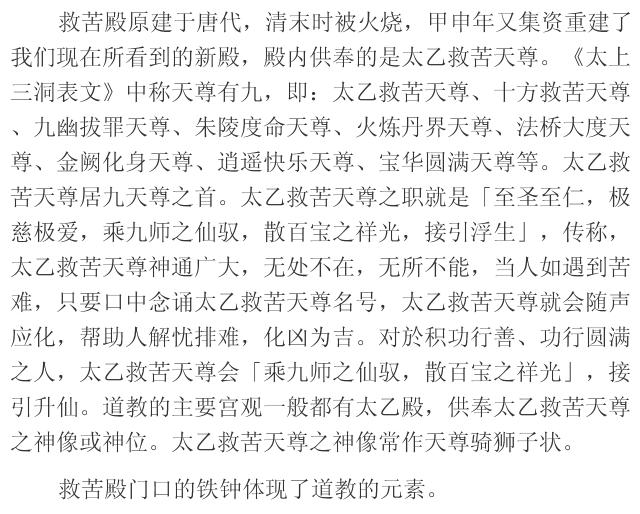 救苦殿原建于唐代，清末时被火烧，甲申年又集资重建了我们现在所看到的新殿，殿内供奉的是太乙救苦天尊。《太上三洞表文》中称天尊有九，即：太乙救苦天尊、十方救苦天尊、九幽拔罪天尊、朱陵度命天尊、火炼丹界天尊、法桥大度天尊、金阙化身天尊、逍遥快乐天尊、宝华圆满天尊等。太乙救苦天尊居九天尊之首。太乙救苦天尊之职就是「至圣至仁，极慈极爱，乘九师之仙驭，散百宝之祥光，接引浮生」，传称，太乙救苦天尊神通广大，无处不在，无所不能，当人如遇到苦难，只要口中念诵太乙救苦天尊名号，太乙救苦天尊就会随声应化，帮助人解忧排难，化凶为吉。对於积功行善、功行圆满之人，太乙救苦天尊会「乘九师之仙驭，散百宝之祥光」，接引升仙。道教的主要宫观一般都有太乙殿，供奉太乙救苦天尊之神像或神位。太乙救苦天尊之神像常作天尊骑狮子状。

救苦殿门口的铁钟体现了道教的元素。